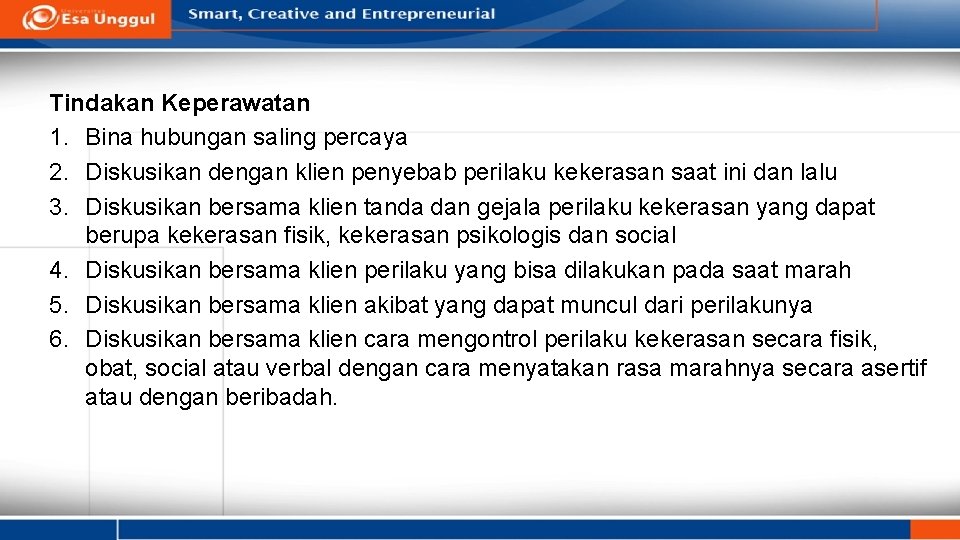 Esa Unggul

Smart, Creative and Entrepreneurial

Tindakan Keperawatan
1. Bina hubungan saling percaya
2. Diskusikan dengan klien penyebab perilaku kekerasan saat ini dan lalu
3. Diskusikan bersama klien tanda dan gejala perilaku kekerasan yang dapat berupa kekerasan fisik, kekerasan psikologis dan social
4. Diskusikan bersama klien perilaku yang bisa dilakukan pada saat marah
5. Diskusikan bersama klien akibat yang dapat muncul dari perilakunya
6. Diskusikan bersama klien cara mengontrol perilaku kekerasan secara fisik, obat, social atau verbal dengan cara menyatakan rasa marahnya secara asertif atau dengan beribadah.